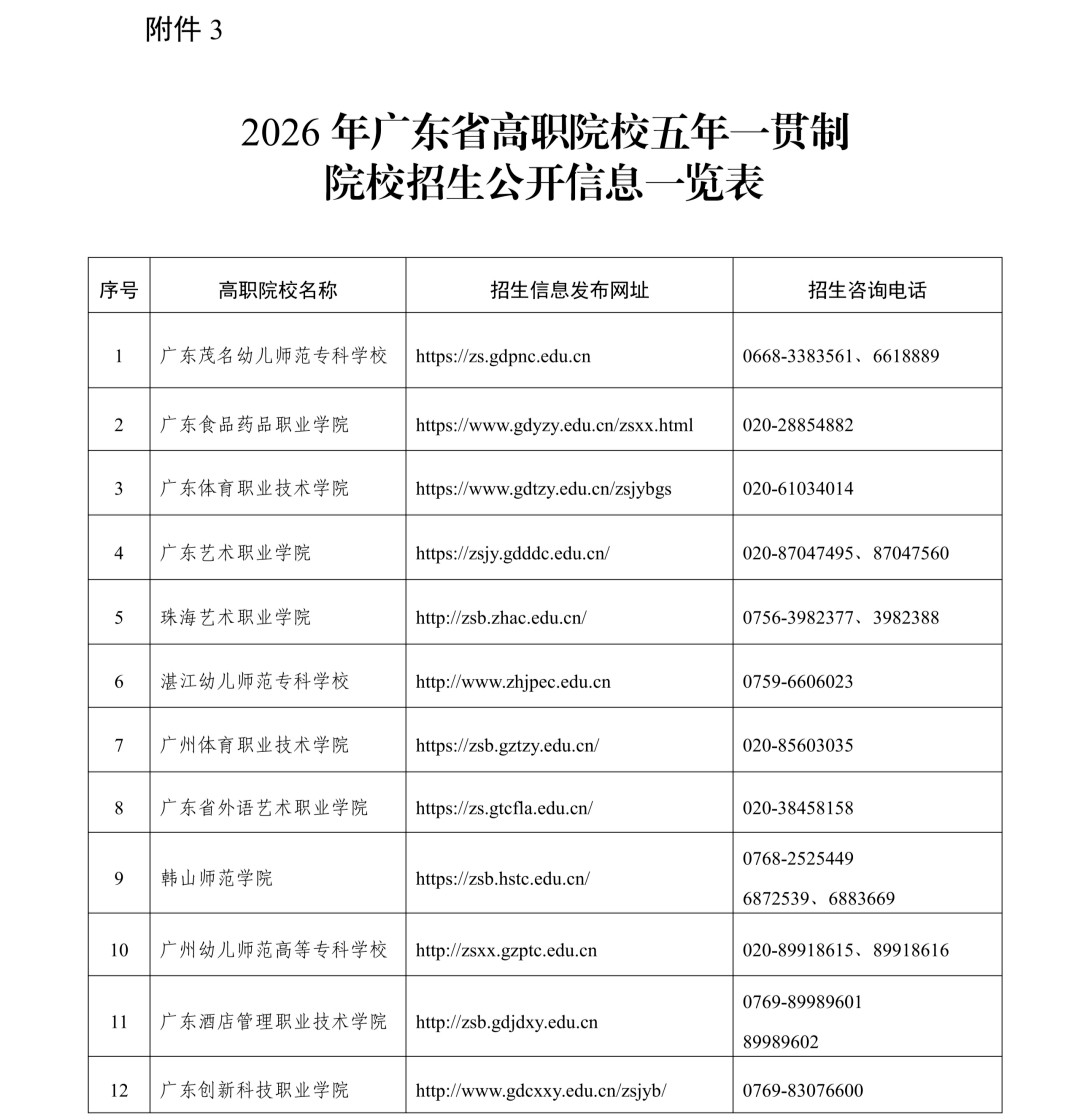 附件 3

2026 年广东省高职院校五年一贯制
院校招生公开信息一览表

| 序号 | 高职院校名称 | 招生信息发布网址 | 招生咨询电话 |
|---|---|---|---|
| 1 | 广东茂名幼儿师范专科学校 | https://zs.gdpnc.edu.cn | 0668-3383561、6618889 |
| 2 | 广东食品药品职业学院 | https://www.gdyzy.edu.cn/zsxx.html | 020-28854882 |
| 3 | 广东体育职业技术学院 | https://www.gdtzy.edu.cn/zsjybgs | 020-61034014 |
| 4 | 广东艺术职业学院 | https://zsjy.gdddc.edu.cn/ | 020-87047495、87047560 |
| 5 | 珠海艺术职业学院 | http://zsb.zhac.edu.cn/ | 0756-3982377、3982388 |
| 6 | 湛江幼儿师范专科学校 | http://www.zhjpec.edu.cn | 0759-6606023 |
| 7 | 广州体育职业技术学院 | https://zsb.gztzy.edu.cn/ | 020-85603035 |
| 8 | 广东省外语艺术职业学院 | https://zs.gtcfla.edu.cn/ | 020-38458158 |
| 9 | 韩山师范学院 | https://zsb.hstc.edu.cn/ | 0768-2525449 6872539、6883669 |
| 10 | 广州幼儿师范高等专科学校 | http://zsxx.gzptc.edu.cn | 020-89918615、89918616 |
| 11 | 广东酒店管理职业技术学院 | http://zsb.gdjdxy.edu.cn | 0769-89989601 89989602 |
| 12 | 广东创新科技职业学院 | http://www.gdcxxy.edu.cn/zsjyb/ | 0769-83076600 |